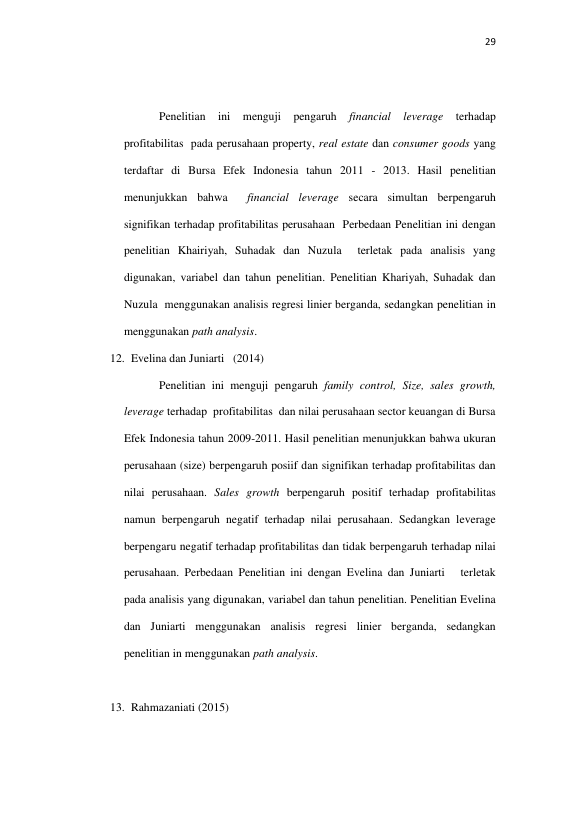 29

Penelitian ini menguji pengaruh financial leverage terhadap profitabilitas pada perusahaan property, real estate dan consumer goods yang terdaftar di Bursa Efek Indonesia tahun 2011 - 2013. Hasil penelitian menunjukkan bahwa financial leverage secara simultan berpengaruh signifikan terhadap profitabilitas perusahaan Perbedaan Penelitian ini dengan penelitian Khairiyah, Suhadak dan Nuzula terletak pada analisis yang digunakan, variabel dan tahun penelitian. Penelitian Khariyah, Suhadak dan Nuzula menggunakan analisis regresi linier berganda, sedangkan penelitian in menggunakan path analysis.

12. Evelina dan Juniarti (2014)

Penelitian ini menguji pengaruh family control, Size, sales growth, leverage terhadap profitabilitas dan nilai perusahaan sector keuangan di Bursa Efek Indonesia tahun 2009-2011. Hasil penelitian menunjukkan bahwa ukuran perusahaan (size) berpengaruh posiif dan signifikan terhadap profitabilitas dan nilai perusahaan. Sales growth berpengaruh positif terhadap profitabilitas namun berpengaruh negatif terhadap nilai perusahaan. Sedangkan leverage berpengaru negatif terhadap profitabilitas dan tidak berpengaruh terhadap nilai perusahaan. Perbedaan Penelitian ini dengan Evelina dan Juniarti terletak pada analisis yang digunakan, variabel dan tahun penelitian. Penelitian Evelina dan Juniarti menggunakan analisis regresi linier berganda, sedangkan penelitian in menggunakan path analysis.

13. Rahmazaniati (2015)